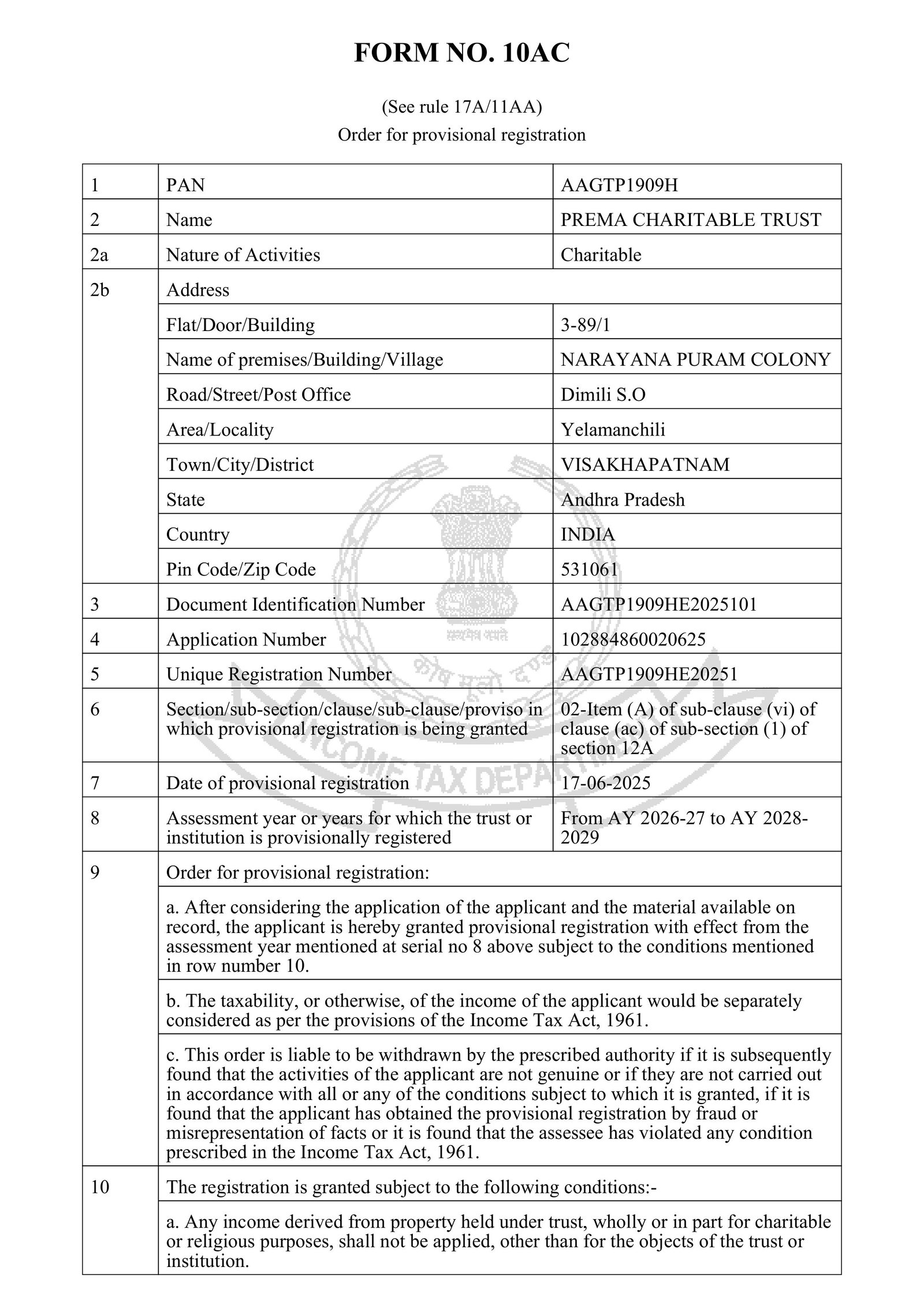 FORM NO. 10AC

(See rule 17A/11AA)
Order for provisional registration

| 1 | PAN | AAGTP1909H |
|---|---|---|
| 2 | Name | PREMA CHARITABLE TRUST |
| 2a | Nature of Activities | Charitable |
| 2b | Address | |
| | Flat/Door/Building | 3-89/1 |
| | Name of premises/Building/Village | NARAYANA PURAM COLONY |
| | Road/Street/Post Office | Dimili S.O |
| | Area/Locality | Yelamanchili |
| | Town/City/District | VISAKHAPATNAM |
| | State | Andhra Pradesh |
| | Country | INDIA |
| | Pin Code/Zip Code | 531061 |
| 3 | Document Identification Number | AAGTP1909HE2025101 |
| 4 | Application Number | 102884860020625 |
| 5 | Unique Registration Number | AAGTP1909HE20251 |
| 6 | Section/sub-section/clause/sub-clause/proviso in which provisional registration is being granted | 02-Item (A) of sub-clause (vi) of clause (ac) of sub-section (1) of section 12A |
| 7 | Date of provisional registration | 17-06-2025 |
| 8 | Assessment year or years for which the trust or institution is provisionally registered | From AY 2026-27 to AY 2028-2029 |
| 9 | Order for provisional registration: | |
| | a. After considering the application of the applicant and the material available on record, the applicant is hereby granted provisional registration with effect from the assessment year mentioned at serial no 8 above subject to the conditions mentioned in row number 10. | |
| | b. The taxability, or otherwise, of the income of the applicant would be separately considered as per the provisions of the Income Tax Act, 1961. | |
| | c. This order is liable to be withdrawn by the prescribed authority if it is subsequently found that the activities of the applicant are not genuine or if they are not carried out in accordance with all or any of the conditions subject to which it is granted, if it is found that the applicant has obtained the provisional registration by fraud or misrepresentation of facts or it is found that the assessee has violated any condition prescribed in the Income Tax Act, 1961. | |
| 10 | The registration is granted subject to the following conditions:- | |
| | a. Any income derived from property held under trust, wholly or in part for charitable or religious purposes, shall not be applied, other than for the objects of the trust or institution. | |

सत्यमेव जयते
कोष मूलो दण्डः
INCOME TAX DEPARTMENT